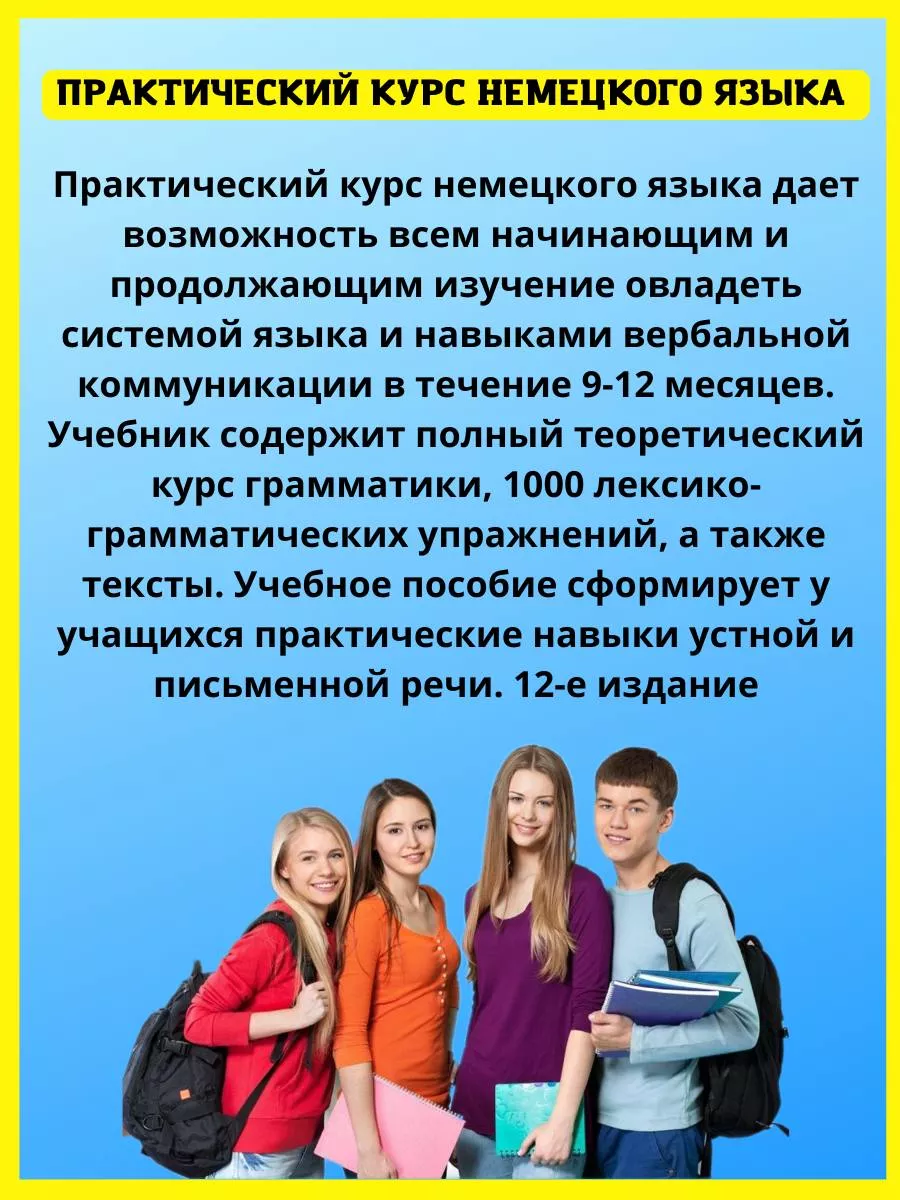 ПРАКТИЧЕСКИЙ КУРС НЕМЕЦКОГО ЯЗЫКА

Практический курс немецкого языка дает возможность всем начинающим и продолжающим изучение овладеть системой языка и навыками вербальной коммуникации в течение 9-12 месяцев. Учебник содержит полный теоретический курс грамматики, 1000 лексико-грамматических упражнений, а также тексты. Учебное пособие сформирует у учащихся практические навыки устной и письменной речи. 12-е издание